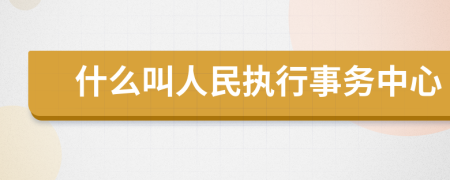 什么叫人民执行事务中心